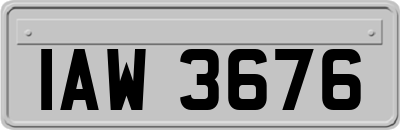 IAW 3676